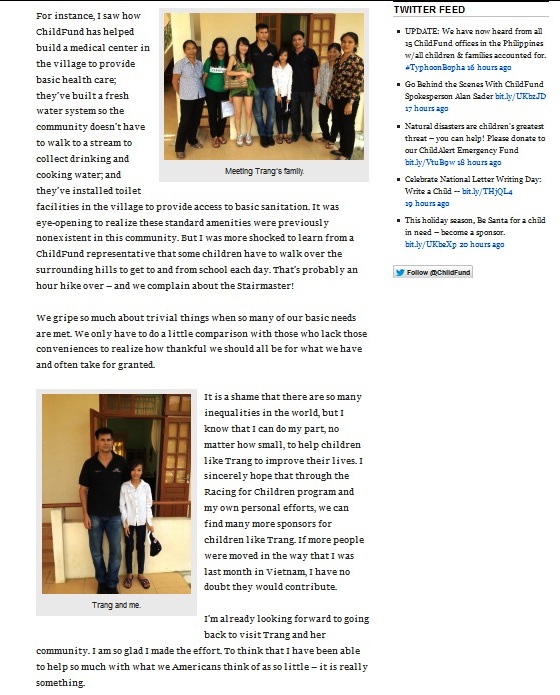 For instance, I saw how ChildFund has helped build a medical center in the village to provide basic health care; they've built a fresh water system so the community doesn't have to walk to a stream to collect drinking and cooking water; and they've installed toilet facilities in the village to provide access to basic sanitation. It was eye-opening to realize these standard amenities were previously nonexistent in this community. But I was more shocked to learn from a ChildFund representative that some children have to walk over the surrounding hills to get to and from school each day. That's probably an hour hike over – and we complain about the Stairmaster!

Meeting Trang's family.

We gripe so much about trivial things when so many of our basic needs are met. We only have to do a little comparison with those who lack those conveniences to realize how thankful we should all be for what we have and often take for granted.

It is a shame that there are so many inequalities in the world, but I know that I can do my part, no matter how small, to help children like Trang to improve their lives. I sincerely hope that through the Racing for Children program and my own personal efforts, we can find many more sponsors for children like Trang. If more people were moved in the way that I was last month in Vietnam, I have no doubt they would contribute.

Trang and me.

I'm already looking forward to going back to visit Trang and her community. I am so glad I made the effort. To think that I have been able to help so much with what we Americans think of as so little – it is really something.

TWITTER FEED

UPDATE: We have now heard from all 15 ChildFund offices in the Philippines w/all children & families accounted for. #TyphoonBopha 16 hours ago

Go Behind the Scenes With ChildFund Spokesperson Alan Sader bit.ly/UKbzJD 17 hours ago

Natural disasters are children's greatest threat – you can help! Please donate to our ChildAlert Emergency Fund bit.ly/VtuB9w 18 hours ago

Celebrate National Letter Writing Day: Write a Child -- bit.ly/THjQL4 19 hours ago

This holiday season, Be Santa for a child in need – become a sponsor. bit.ly/UKbeXp 20 hours ago

Follow @ChildFund